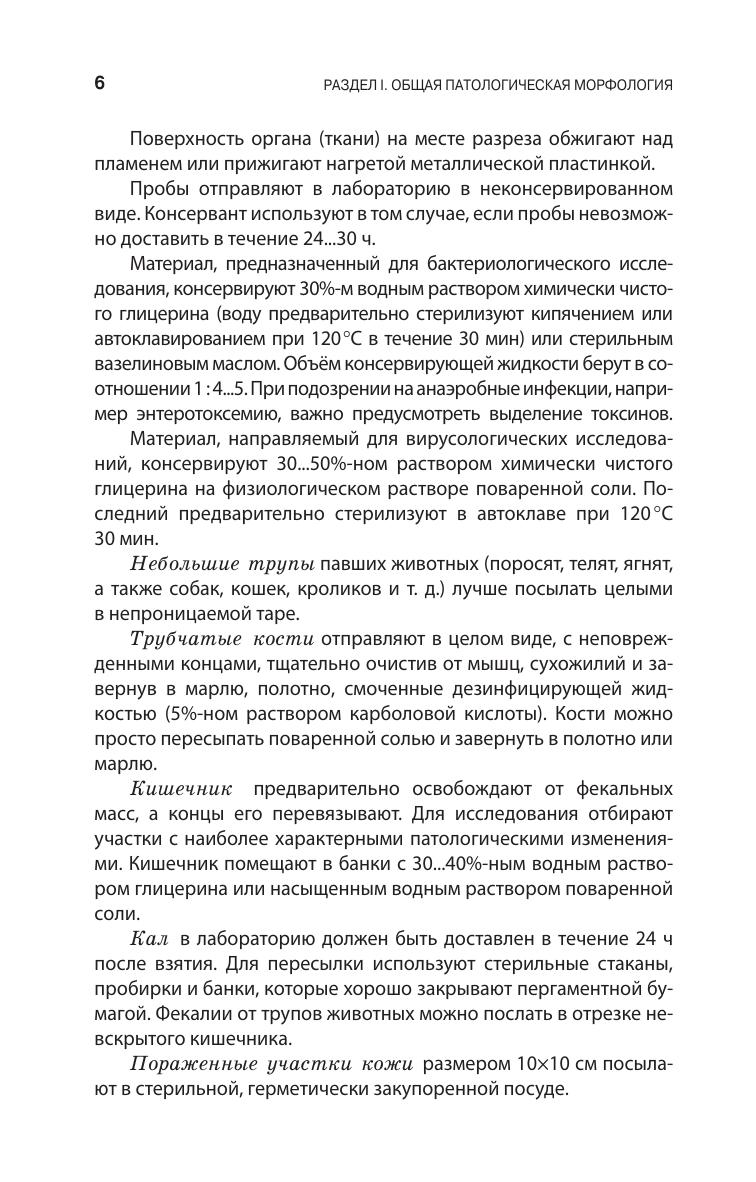 6 РАЗДЕЛ I. ОБЩАЯ ПАТОЛОГИЧЕСКАЯ МОРФОЛОГИЯ

Поверхность органа (ткани) на месте разреза обжигают над пламенем или прижигают нагретой металлической пластинкой.

Пробы отправляют в лабораторию в неконсервированном виде. Консервант используют в том случае, если пробы невозможно доставить в течение 24...30 ч.

Материал, предназначенный для бактериологического исследования, консервируют 30%-м водным раствором химически чистого глицерина (воду предварительно стерилизуют кипячением или автоклавированием при 120 °С в течение 30 мин) или стерильным вазелиновым маслом. Объём консервирующей жидкости берут в соотношении 1 : 4...5. При подозрении на анаэробные инфекции, например энтеротоксемию, важно предусмотреть выделение токсинов.

Материал, направляемый для вирусологических исследований, консервируют 30...50%-ном раствором химически чистого глицерина на физиологическом растворе поваренной соли. Последний предварительно стерилизуют в автоклаве при 120 °С 30 мин.

Небольшие трупы павших животных (поросят, телят, ягнят, а также собак, кошек, кроликов и т. д.) лучше посылать целыми в непроницаемой таре.

Трубчатые кости отправляют в целом виде, с неповрежденными концами, тщательно очистив от мышц, сухожилий и завернув в марлю, полотно, смоченные дезинфицирующей жидкостью (5%-ном раствором карболовой кислоты). Кости можно просто пересыпать поваренной солью и завернуть в полотно или марлю.

Кишечник предварительно освобождают от фекальных масс, а концы его перевязывают. Для исследования отбирают участки с наиболее характерными патологическими изменениями. Кишечник помещают в банки с 30...40%-ным водным раствором глицерина или насыщенным водным раствором поваренной соли.

Кал в лабораторию должен быть доставлен в течение 24 ч после взятия. Для пересылки используют стерильные стаканы, пробирки и банки, которые хорошо закрывают пергаментной бумагой. Фекалии от трупов животных можно послать в отрезке невскрытого кишечника.

Пораженные участки кожи размером 10×10 см посылают в стерильной, герметически закупоренной посуде.